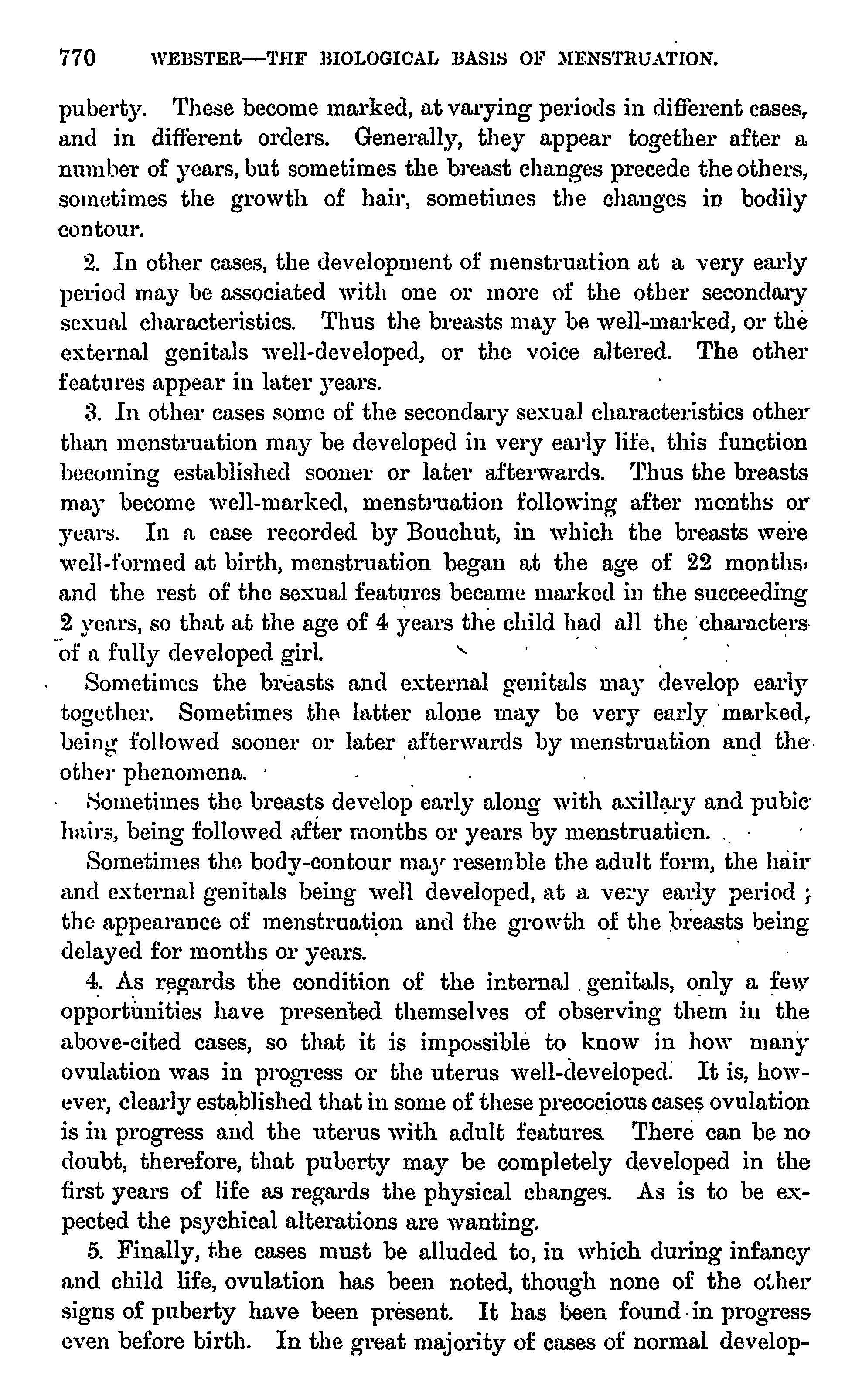 770 WEBSTER—THE BIOLOGICAL BASIS OF MENSTRUATION.

puberty. These become marked, at varying periods in different cases, and in different orders. Generally, they appear together after a number of years, but sometimes the breast changes precede the others, sometimes the growth of hair, sometimes the changes in bodily contour.

2. In other cases, the development of menstruation at a very early period may be associated with one or more of the other secondary sexual characteristics. Thus the breasts may be well-marked, or the external genitals well-developed, or the voice altered. The other features appear in later years.

3. In other cases some of the secondary sexual characteristics other than menstruation may be developed in very early life, this function becoming established sooner or later afterwards. Thus the breasts may become well-marked, menstruation following after months or years. In a case recorded by Bouchut, in which the breasts were well-formed at birth, menstruation began at the age of 22 months, and the rest of the sexual features became marked in the succeeding 2 years, so that at the age of 4 years the child had all the characters of a fully developed girl.

Sometimes the breasts and external genitals may develop early together. Sometimes the latter alone may be very early marked, being followed sooner or later afterwards by menstruation and the other phenomena.

Sometimes the breasts develop early along with axillary and pubic hairs, being followed after months or years by menstruation.

Sometimes the body-contour may resemble the adult form, the hair and external genitals being well developed, at a very early period; the appearance of menstruation and the growth of the breasts being delayed for months or years.

4. As regards the condition of the internal genitals, only a few opportunities have presented themselves of observing them in the above-cited cases, so that it is impossible to know in how many ovulation was in progress or the uterus well-developed. It is, however, clearly established that in some of these precocious cases ovulation is in progress and the uterus with adult features. There can be no doubt, therefore, that puberty may be completely developed in the first years of life as regards the physical changes. As is to be expected the psychical alterations are wanting.

5. Finally, the cases must be alluded to, in which during infancy and child life, ovulation has been noted, though none of the other signs of puberty have been present. It has been found in progress even before birth. In the great majority of cases of normal develop-